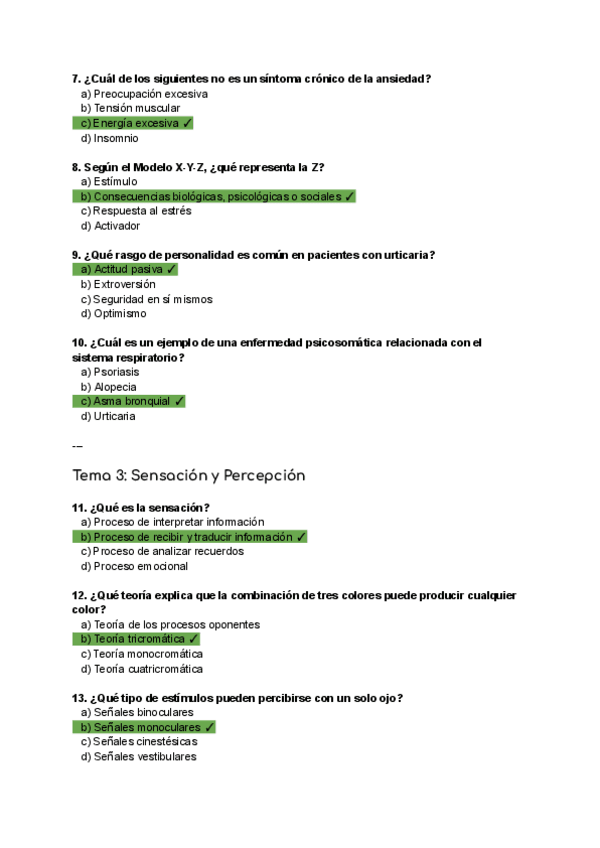 7. ¿Cuál de los siguientes no es un síntoma crónico de la ansiedad?
a) Preocupación excesiva
b) Tensión muscular
c) Energía excesiva ✓
d) Insomnio

8. Según el Modelo X-Y-Z, ¿qué representa la Z?
a) Estímulo
b) Consecuencias biológicas, psicológicas o sociales ✓
c) Respuesta al estrés
d) Activador

9. ¿Qué rasgo de personalidad es común en pacientes con urticaria?
a) Actitud pasiva ✓
b) Extroversión
c) Seguridad en sí mismos
d) Optimismo

10. ¿Cuál es un ejemplo de una enfermedad psicosomática relacionada con el sistema respiratorio?
a) Psoriasis
b) Alopecia
c) Asma bronquial ✓
d) Urticaria

---

Tema 3: Sensación y Percepción

11. ¿Qué es la sensación?
a) Proceso de interpretar información
b) Proceso de recibir y traducir información ✓
c) Proceso de analizar recuerdos
d) Proceso emocional

12. ¿Qué teoría explica que la combinación de tres colores puede producir cualquier color?
a) Teoría de los procesos oponentes
b) Teoría tricromática ✓
c) Teoría monocromática
d) Teoría cuatricromática

13. ¿Qué tipo de estímulos pueden percibirse con un solo ojo?
a) Señales binoculares
b) Señales monoculares ✓
c) Señales cinestésicas
d) Señales vestibulares